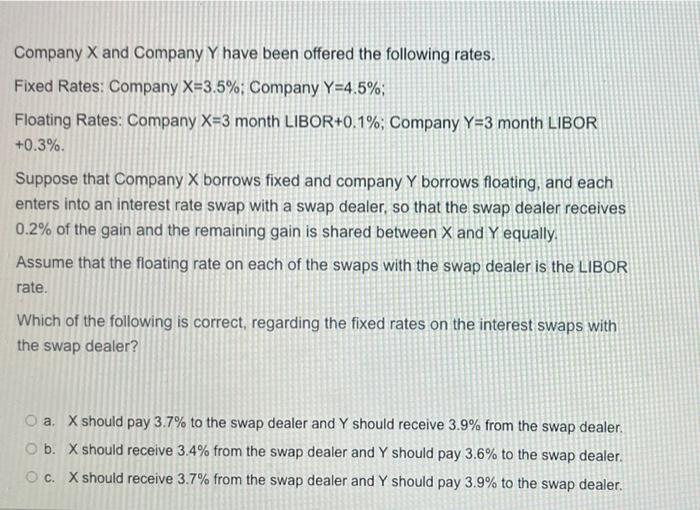 Company X and Company Y have been offered the following rates.

Fixed Rates: Company X=3.5%; Company Y=4.5%;

Floating Rates: Company X=3 month LIBOR+0.1%; Company Y=3 month LIBOR +0.3%.

Suppose that Company X borrows fixed and company Y borrows floating, and each enters into an interest rate swap with a swap dealer, so that the swap dealer receives 0.2% of the gain and the remaining gain is shared between X and Y equally.

Assume that the floating rate on each of the swaps with the swap dealer is the LIBOR rate.

Which of the following is correct, regarding the fixed rates on the interest swaps with the swap dealer?

a. X should pay 3.7% to the swap dealer and Y should receive 3.9% from the swap dealer.

b. X should receive 3.4% from the swap dealer and Y should pay 3.6% to the swap dealer.

c. X should receive 3.7% from the swap dealer and Y should pay 3.9% to the swap dealer.